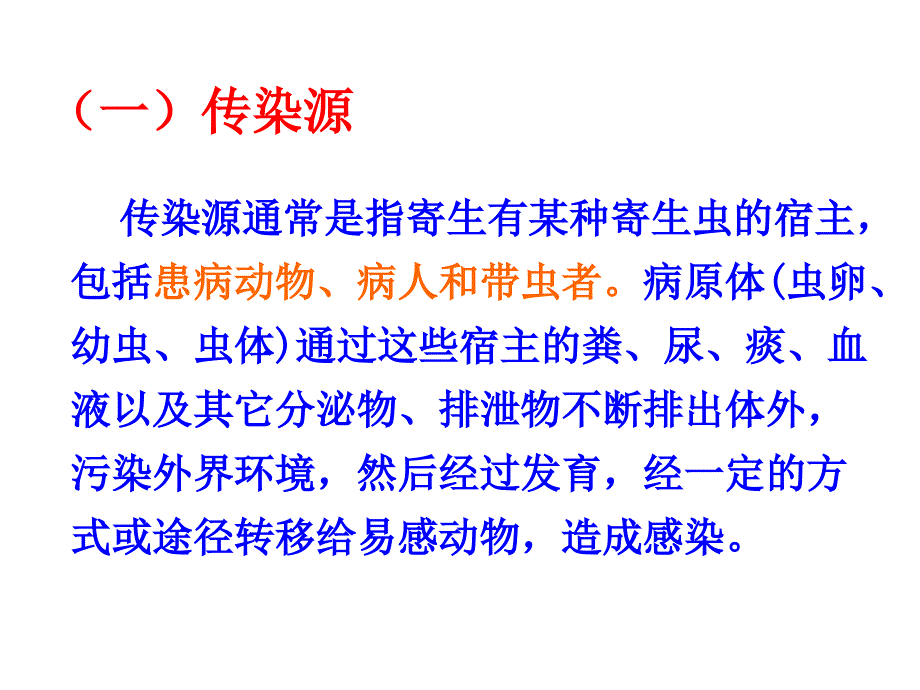 （一）传染源

传染源通常是指寄生有某种寄生虫的宿主，包括患病动物、病人和带虫者。病原体(虫卵、幼虫、虫体)通过这些宿主的粪、尿、痰、血液以及其它分泌物、排泄物不断排出体外，污染外界环境，然后经过发育，经一定的方式或途径转移给易感动物，造成感染。